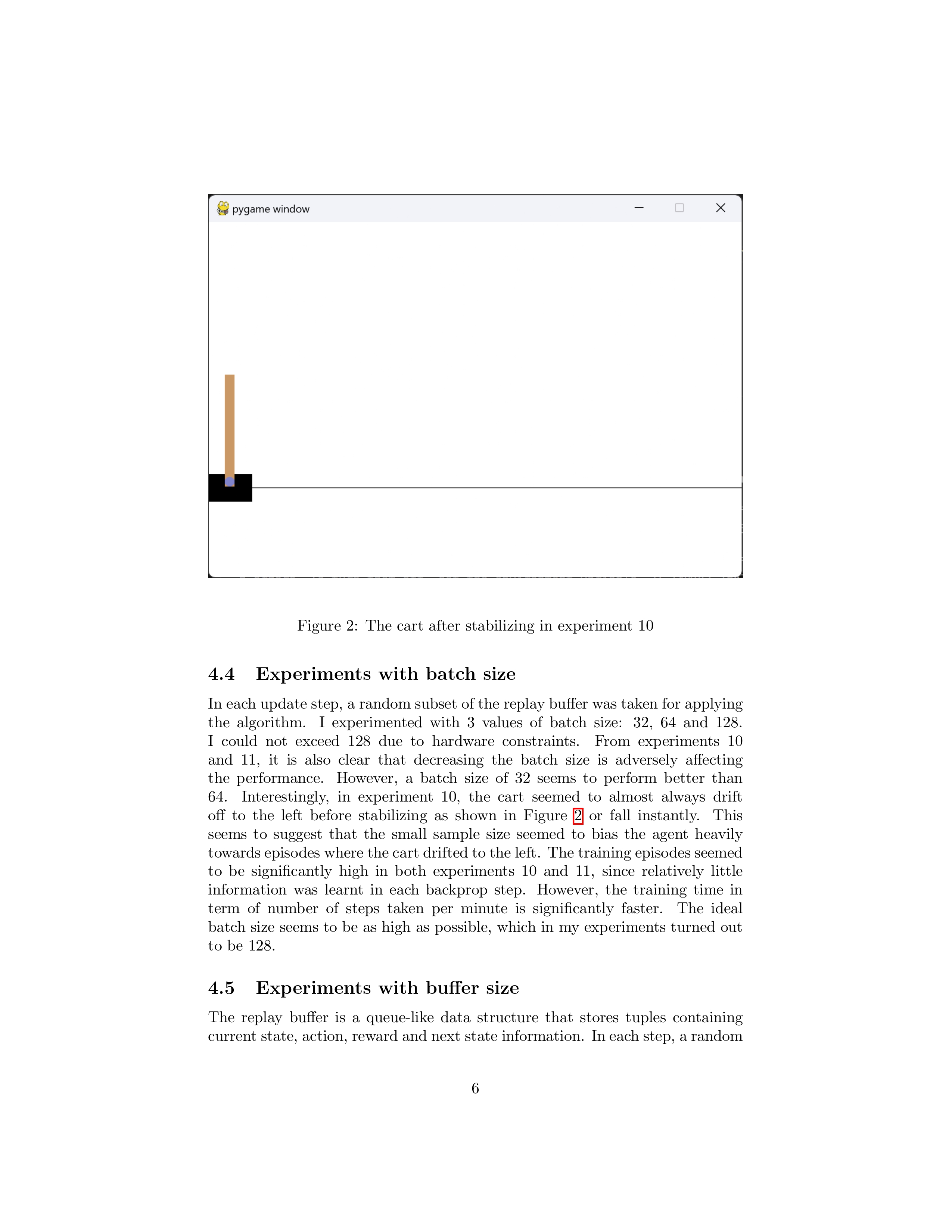 pygame window

Figure 2: The cart after stabilizing in experiment 10

4.4 Experiments with batch size

In each update step, a random subset of the replay buffer was taken for applying the algorithm. I experimented with 3 values of batch size: 32, 64 and 128. I could not exceed 128 due to hardware constraints. From experiments 10 and 11, it is also clear that decreasing the batch size is adversely affecting the performance. However, a batch size of 32 seems to perform better than 64. Interestingly, in experiment 10, the cart seemed to almost always drift off to the left before stabilizing as shown in Figure 2 or fall instantly. This seems to suggest that the small sample size seemed to bias the agent heavily towards episodes where the cart drifted to the left. The training episodes seemed to be significantly high in both experiments 10 and 11, since relatively little information was learnt in each backprop step. However, the training time in term of number of steps taken per minute is significantly faster. The ideal batch size seems to be as high as possible, which in my experiments turned out to be 128.

4.5 Experiments with buffer size

The replay buffer is a queue-like data structure that stores tuples containing current state, action, reward and next state information. In each step, a random

6